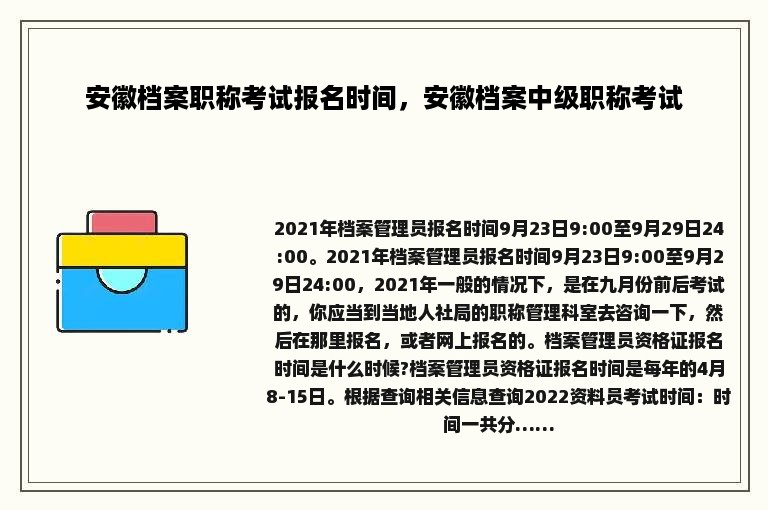 安徽档案职称考试报名时间，安徽档案中级职称考试

2021年档案管理员报名时间9月23日9:00至9月29日24:00。2021年档案管理员报名时间9月23日9:00至9月29日24:00，2021年一般的情况下，是在九月份前后考试的，你应当到当地人社局的职称管理科室去咨询一下，然后在那里报名，或者网上报名的。档案管理员资格证报名时间是什么时候?档案管理员资格证报名时间是每年的4月8-15日。根据查询相关信息查询2022资料员考试时间：时间一共分......